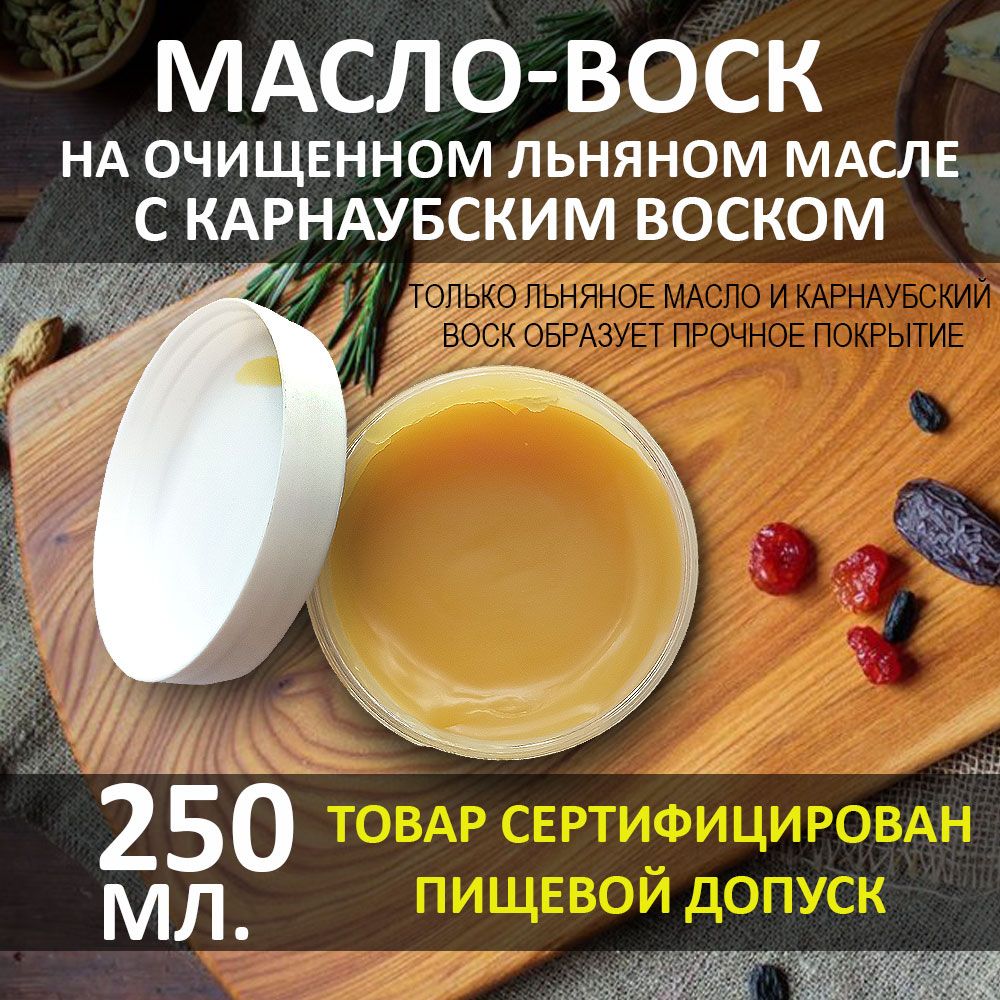 МАСЛО-ВОСК
НА ОЧИЩЕННОМ ЛЬНЯНОМ МАСЛЕ С КАРНАУБСКИМ ВОСКОМ

ТОЛЬКО ЛЬНЯНОЕ МАСЛО И КАРНАУБСКИЙ ВОСК ОБРАЗУЕТ ПРОЧНОЕ ПОКРЫТИЕ

250 МЛ.

ТОВАР СЕРТИФИЦИРОВАН
ПИЩЕВОЙ ДОПУСК